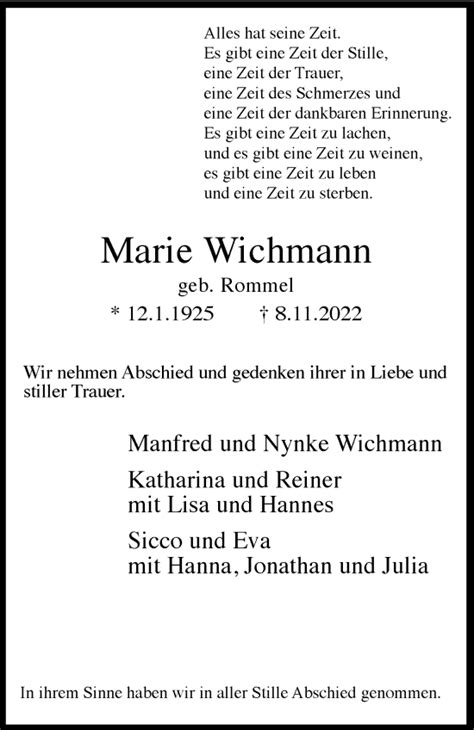 Alles hat seine Zeit.
Es gibt eine Zeit der Stille,
eine Zeit der Trauer,
eine Zeit des Schmerzes und
eine Zeit der dankbaren Erinnerung.
Es gibt eine Zeit zu lachen,
und es gibt eine Zeit zu weinen,
es gibt eine Zeit zu leben
und eine Zeit zu sterben.

Marie Wichmann

geb. Rommel

* 12.1.1925 † 8.11.2022

Wir nehmen Abschied und gedenken ihrer in Liebe und stiller Trauer.

Manfred und Nynke Wichmann

Katharina und Reiner
mit Lisa und Hannes

Sicco und Eva
mit Hanna, Jonathan und Julia

In ihrem Sinne haben wir in aller Stille Abschied genommen.